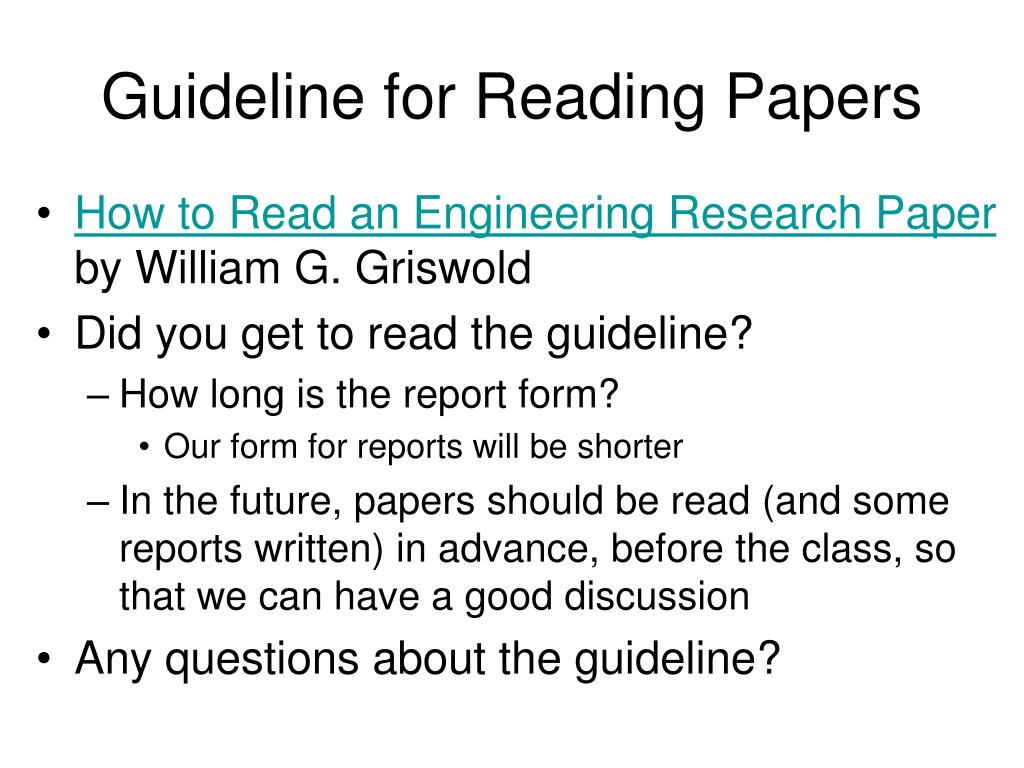 Guideline for Reading Papers

• How to Read an Engineering Research Paper by William G. Griswold
• Did you get to read the guideline?
– How long is the report form?
• Our form for reports will be shorter
– In the future, papers should be read (and some reports written) in advance, before the class, so that we can have a good discussion
• Any questions about the guideline?